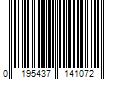 0 195437 141072